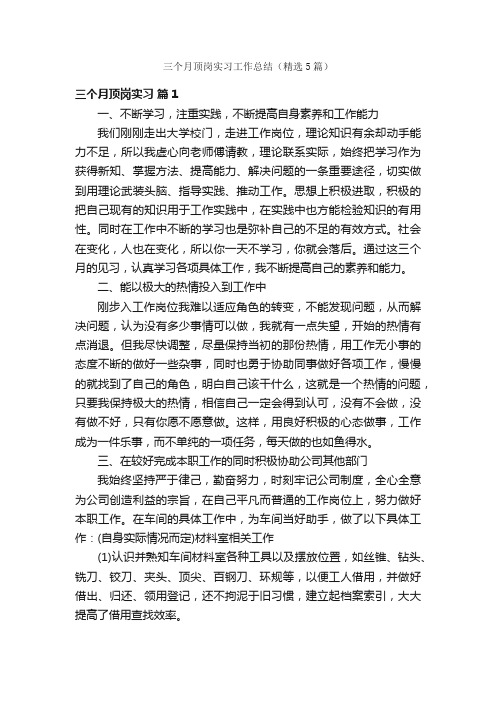 三个月顶岗实习工作总结（精选5篇）

三个月顶岗实习 篇1

一、不断学习，注重实践，不断提高自身素养和工作能力

我们刚刚走出大学校门，走进工作岗位，理论知识有余却动手能力不足，所以我虚心向老师傅请教，理论联系实际，始终把学习作为获得新知、掌握方法、提高能力、解决问题的一条重要途径，切实做到用理论武装头脑、指导实践、推动工作。思想上积极进取，积极的把自己现有的知识用于工作实践中，在实践中也方能检验知识的有用性。同时在工作中不断的学习也是弥补自己的不足的有效方式。社会在变化，人也在变化，所以你一天不学习，你就会落后。通过这三个月的见习，认真学习各项具体工作，我不断提高自己的素养和能力。

二、能以极大的热情投入到工作中

刚步入工作岗位我难以适应角色的转变，不能发现问题，从而解决问题，认为没有多少事情可以做，我就有一点失望，开始的热情有点消退。但我尽快调整，尽量保持当初的那份热情，用工作无小事的态度不断的做好一些杂事，同时也勇于协助同事做好各项工作，慢慢的就找到了自己的角色，明白自己该干什么，这就是一个热情的问题，只要我保持极大的热情，相信自己一定会得到认可，没有不会做，没有做不好，只有你愿不愿意做。这样，用良好积极的心态做事，工作成为一件乐事，而不单纯的一项任务，每天做的也如鱼得水。

三、在较好完成本职工作的同时积极协助公司其他部门

我始终坚持严于律己，勤奋努力，时刻牢记公司制度，全心全意为公司创造利益的宗旨，在自己平凡而普通的工作岗位上，努力做好本职工作。在车间的具体工作中，为车间当好助手，做了以下具体工作：(自身实际情况而定)材料室相关工作

(1)认识并熟知车间材料室各种工具以及摆放位置，如丝锥、钻头、铣刀、铰刀、夹头、顶尖、百钢刀、环规等，以便工人借用，并做好借出、归还、领用登记，还不拘泥于旧习惯，建立起档案索引，大大提高了借用查找效率。